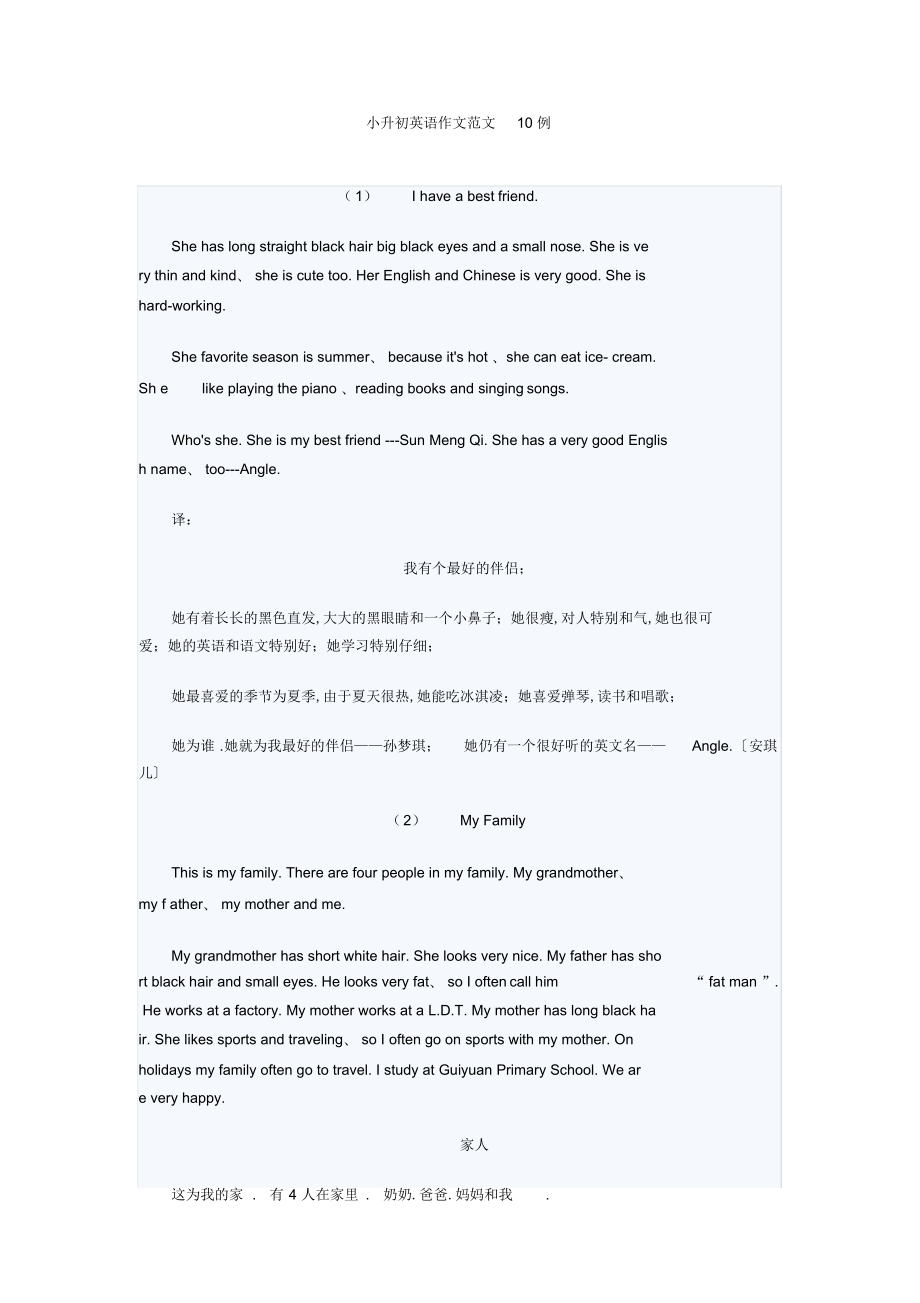 小升初英语作文范文 10 例

（1） I have a best friend.

She has long straight black hair big black eyes and a small nose. She is very thin and kind、 she is cute too. Her English and Chinese is very good. She is hard-working.

She favorite season is summer、 because it's hot 、she can eat ice- cream. Sh e like playing the piano 、reading books and singing songs.

Who's she. She is my best friend ---Sun Meng Qi. She has a very good English name、 too---Angle.

译：

我有个最好的伴侣；

她有着长长的黑色直发, 大大的黑眼睛和一个小鼻子；她很瘦, 对人特别和气, 她也很可爱；她的英语和语文特别好；她学习特别仔细；

她最喜爱的季节为夏季, 由于夏天很热, 她能吃冰淇凌；她喜爱弹琴, 读书和唱歌；

她为谁 .她就为我最好的伴侣——孙梦琪； 她仍有一个很好听的英文名—— Angle.〔安琪儿〕

（2） My Family

This is my family. There are four people in my family. My grandmother、 my f ather、 my mother and me.

My grandmother has short white hair. She looks very nice. My father has short black hair and small eyes. He looks very fat、 so I often call him “ fat man ”. He works at a factory. My mother works at a L.D.T. My mother has long black hair. She likes sports and traveling、 so I often go on sports with my mother. On holidays my family often go to travel. I study at Guiyuan Primary School. We are very happy.

家人

这为我的家 . 有 4 人在家里 . 奶奶. 爸爸. 妈妈和我 .